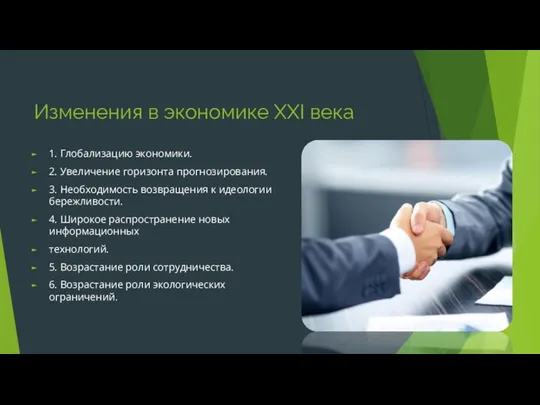 Изменения в экономике XXI века

1. Глобализацию экономики.
2. Увеличение горизонта прогнозирования.
3. Необходимость возвращения к идеологии бережливости.
4. Широкое распространение новых информационных
технологий.
5. Возрастание роли сотрудничества.
6. Возрастание роли экологических ограничений.